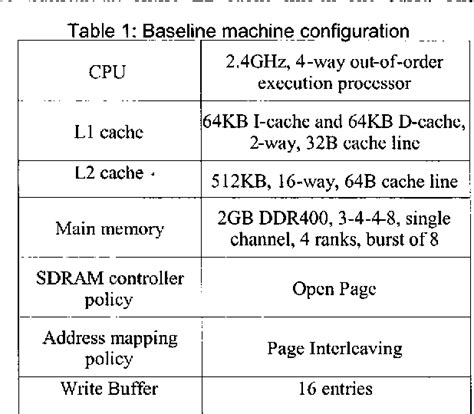 Table 1: Baseline machine configuration

| CPU | 2.4GHz, 4-way out-of-order execution processor |
|---|---|
| L1 cache | 64KB I-cache and 64KB D-cache, 2-way, 32B cache line |
| L2 cache | 512KB, 16-way, 64B cache line |
| Main memory | 2GB DDR400, 3-4-4-8, single channel, 4 ranks, burst of 8 |
| SDRAM controller policy | Open Page |
| Address mapping policy | Page Interleaving |
| Write Buffer | 16 entries |